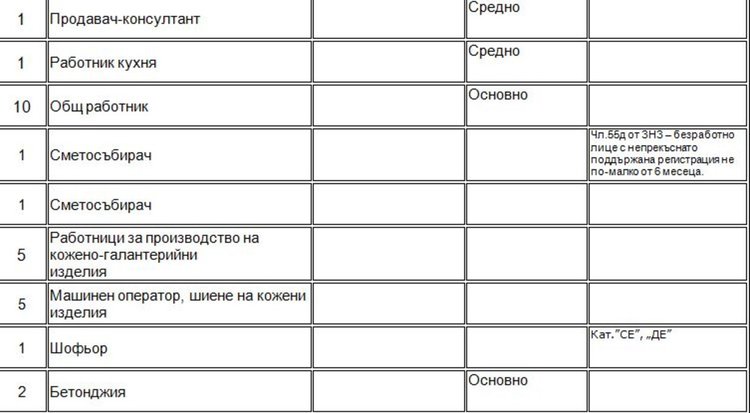 | 1 | Продавач-консултант | | Средно | |
|---|---|---|---|---|
| 1 | Работник кухня | | Средно | |
| 10 | Общ работник | | Основно | |
| 1 | Сметосъбирач | | | Чл.55д от ЗНЗ – безработно лице с непрекъснато поддържана регистрация не по-малко от 6 месеца. |
| 1 | Сметосъбирач | | | |
| 5 | Работници за производство на кожено-галантерийни изделия | | | |
| 5 | Машинен оператор, шиене на кожени изделия | | | |
| 1 | Шофьор | | | Кат."СЕ", „ДЕ" |
| 2 | Бетонджия | | Основно | |